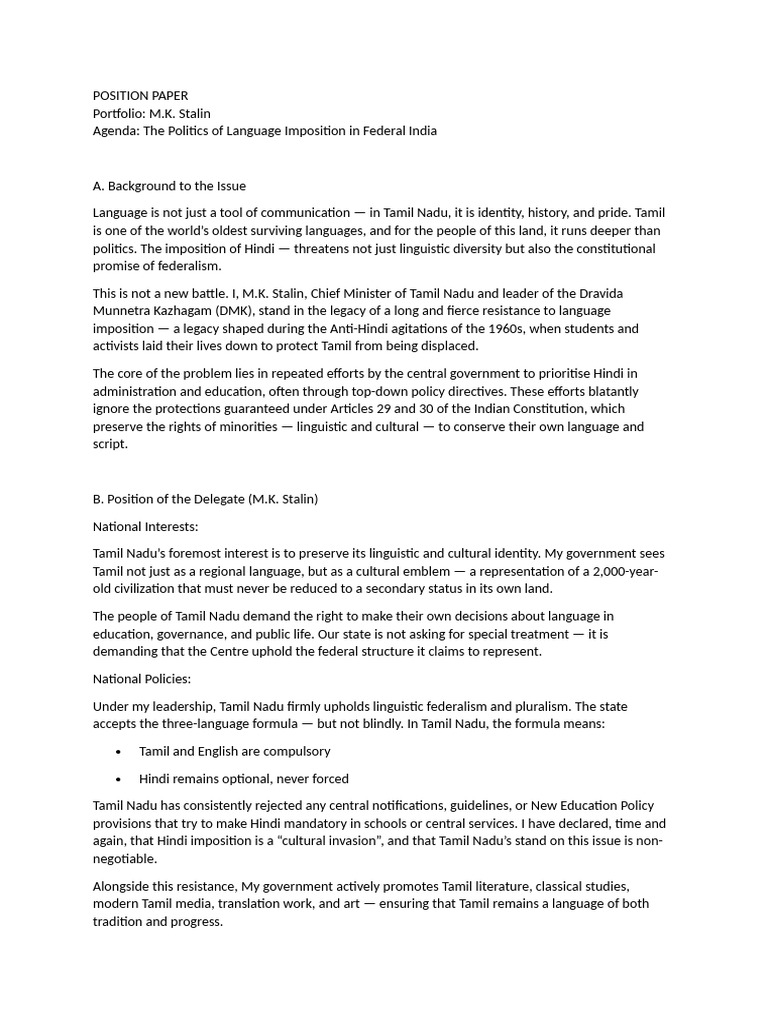 POSITION PAPER
Portfolio: M.K. Stalin
Agenda: The Politics of Language Imposition in Federal India

A. Background to the Issue

Language is not just a tool of communication — in Tamil Nadu, it is identity, history, and pride. Tamil is one of the world's oldest surviving languages, and for the people of this land, it runs deeper than politics. The imposition of Hindi — threatens not just linguistic diversity but also the constitutional promise of federalism.

This is not a new battle. I, M.K. Stalin, Chief Minister of Tamil Nadu and leader of the Dravida Munnetra Kazhagam (DMK), stand in the legacy of a long and fierce resistance to language imposition — a legacy shaped during the Anti-Hindi agitations of the 1960s, when students and activists laid their lives down to protect Tamil from being displaced.

The core of the problem lies in repeated efforts by the central government to prioritise Hindi in administration and education, often through top-down policy directives. These efforts blatantly ignore the protections guaranteed under Articles 29 and 30 of the Indian Constitution, which preserve the rights of minorities — linguistic and cultural — to conserve their own language and script.

B. Position of the Delegate (M.K. Stalin)

National Interests:

Tamil Nadu's foremost interest is to preserve its linguistic and cultural identity. My government sees Tamil not just as a regional language, but as a cultural emblem — a representation of a 2,000-year-old civilization that must never be reduced to a secondary status in its own land.

The people of Tamil Nadu demand the right to make their own decisions about language in education, governance, and public life. Our state is not asking for special treatment — it is demanding that the Centre uphold the federal structure it claims to represent.

National Policies:

Under my leadership, Tamil Nadu firmly upholds linguistic federalism and pluralism. The state accepts the three-language formula — but not blindly. In Tamil Nadu, the formula means:

• Tamil and English are compulsory

• Hindi remains optional, never forced

Tamil Nadu has consistently rejected any central notifications, guidelines, or New Education Policy provisions that try to make Hindi mandatory in schools or central services. I have declared, time and again, that Hindi imposition is a "cultural invasion", and that Tamil Nadu's stand on this issue is non-negotiable.

Alongside this resistance, My government actively promotes Tamil literature, classical studies, modern Tamil media, translation work, and art — ensuring that Tamil remains a language of both tradition and progress.